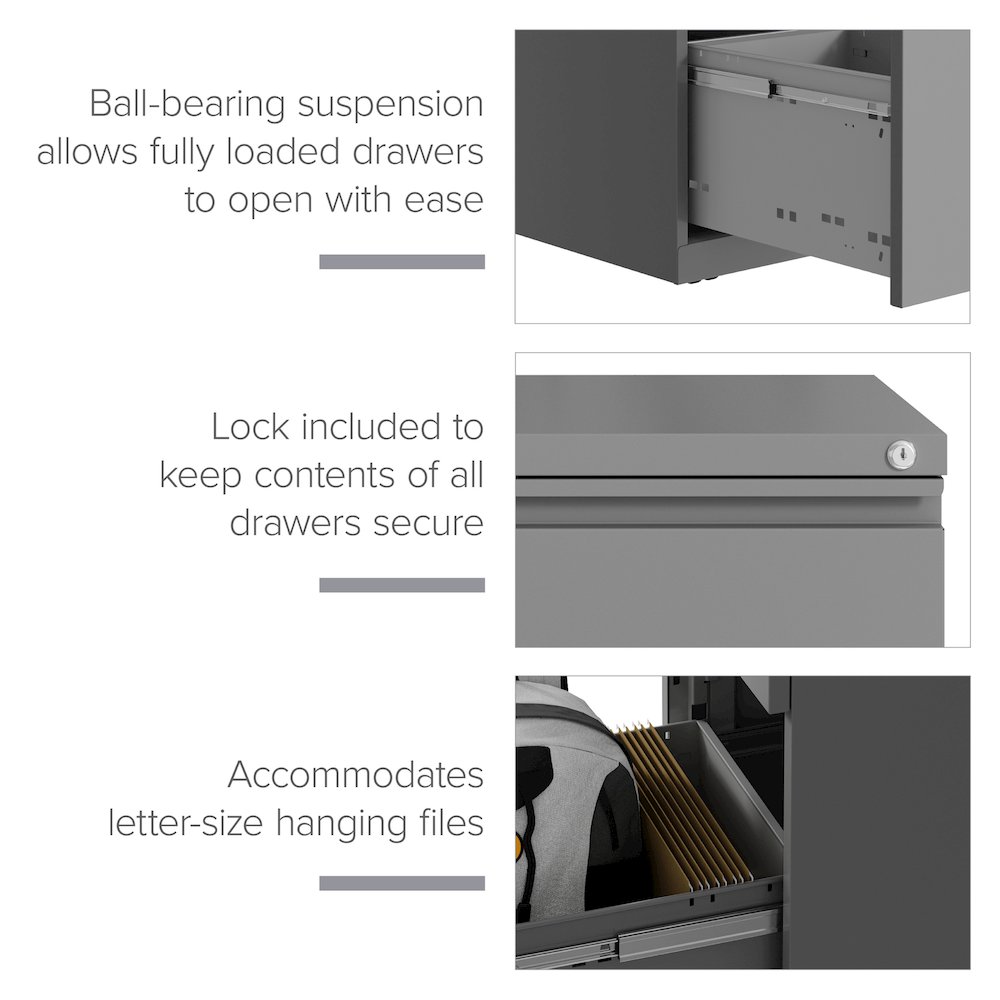 Ball-bearing suspension allows fully loaded drawers to open with ease

Lock included to keep contents of all drawers secure

Accommodates letter-size hanging files